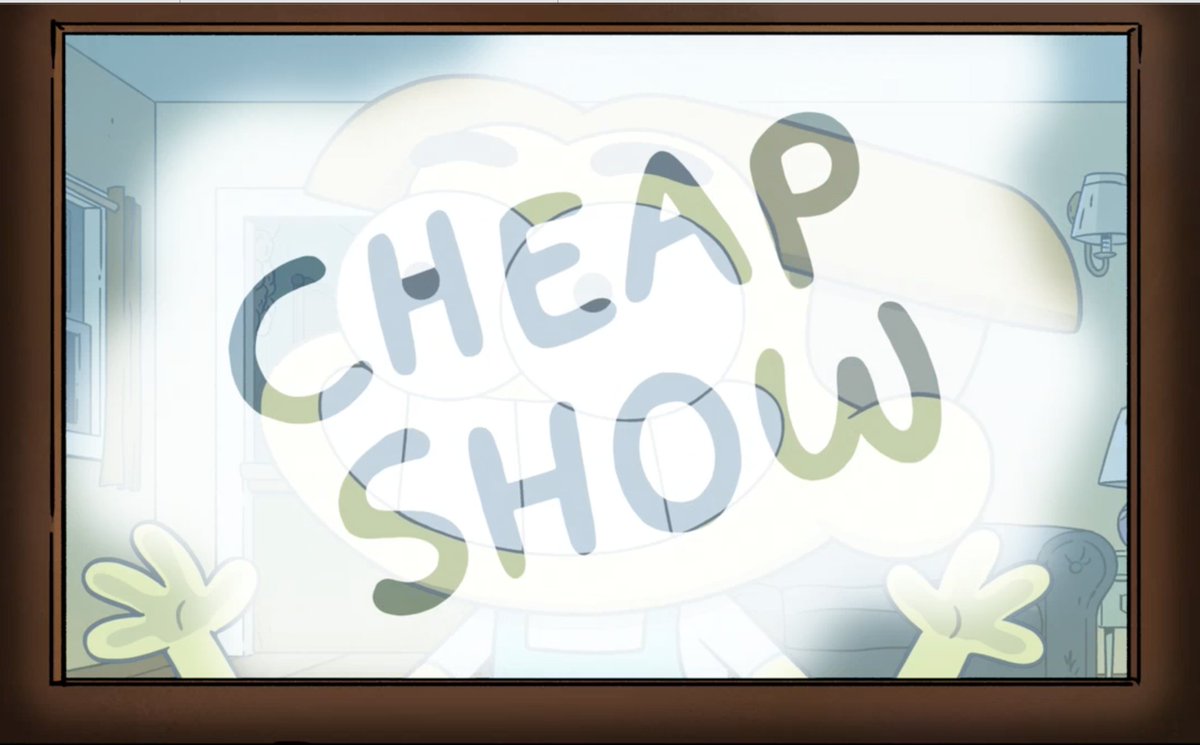 CHEAP SHOW